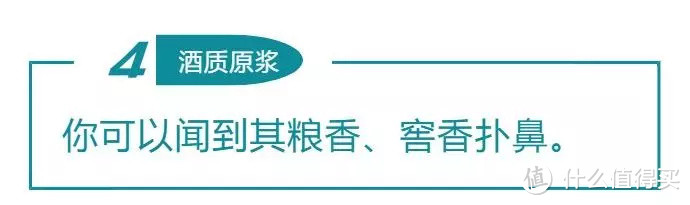 4 酒质原浆

你可以闻到其粮香、窖香扑鼻。

值 什么值得买